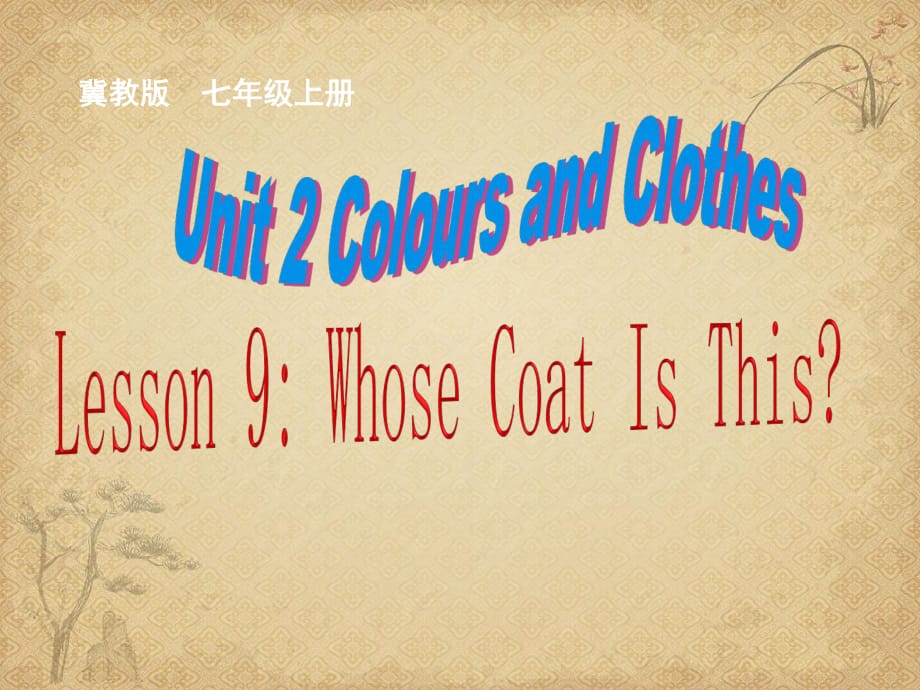 冀教版　七年级上册

Unit 2 Colours and Clothes

Lesson 9: Whose Coat Is This?